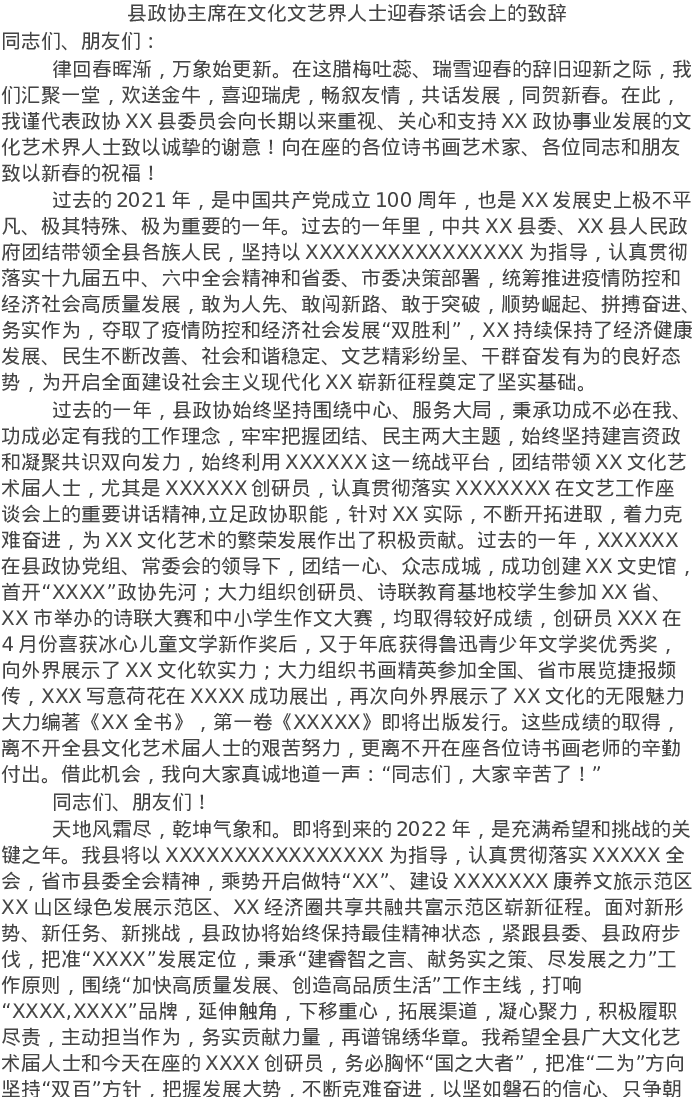 县政协主席在文化文艺界人士迎春茶话会上的致辞

同志们、朋友们：

律回春晖渐，万象始更新。在这腊梅吐蕊、瑞雪迎春的辞旧迎新之际，我们汇聚一堂，欢送金牛，喜迎瑞虎，畅叙友情，共话发展，同贺新春。在此，我谨代表政协 XX 县委员会向长期以来重视、关心和支持 XX 政协事业发展的文化艺术界人士致以诚挚的谢意！向在座的各位诗书画艺术家、各位同志和朋友致以新春的祝福！

过去的 2021 年，是中国共产党成立 100 周年，也是 XX 发展史上极不平凡、极其特殊、极为重要的一年。过去的一年里，中共 XX 县委、XX 县人民政府团结带领全县各族人民，坚持以 XXXXXXXXXXXXXXXX 为指导，认真贯彻落实十九届五中、六中全会精神和省委、市委决策部署，统筹推进疫情防控和经济社会高质量发展，敢为人先、敢闯新路、敢于突破，顺势崛起、拼搏奋进、务实作为，夺取了疫情防控和经济社会发展“双胜利”，XX 持续保持了经济健康发展、民生不断改善、社会和谐稳定、文艺精彩纷呈、干群奋发有为的良好态势，为开启全面建设社会主义现代化 XX 崭新征程奠定了坚实基础。

过去的一年，县政协始终坚持围绕中心、服务大局，秉承功成不必在我、功成必定有我的工作理念，牢牢把握团结、民主两大主题，始终坚持建言资政和凝聚共识双向发力，始终利用 XXXXXX 这一统战平台，团结带领 XX 文化艺术届人士，尤其是 XXXXXX 创研员，认真贯彻落实 XXXXXXX 在文艺工作座谈会上的重要讲话精神,立足政协职能，针对 XX 实际，不断开拓进取，着力克难奋进，为 XX 文化艺术的繁荣发展作出了积极贡献。过去的一年，XXXXXX 在县政协党组、常委会的领导下，团结一心、众志成城，成功创建 XX 文史馆，首开“XXXX”政协先河；大力组织创研员、诗联教育基地校学生参加 XX 省、XX 市举办的诗联大赛和中小学生作文大赛，均取得较好成绩，创研员 XXX 在 4 月份喜获冰心儿童文学新作奖后，又于年底获得鲁迅青少年文学奖优秀奖，向外界展示了 XX 文化软实力；大力组织书画精英参加全国、省市展览捷报频传，XXX 写意荷花在 XXXX 成功展出，再次向外界展示了 XX 文化的无限魅力大力编著《XX 全书》，第一卷《XXXXX》即将出版发行。这些成绩的取得，离不开全县文化艺术届人士的艰苦努力，更离不开在座各位诗书画老师的辛勤付出。借此机会，我向大家真诚地道一声：“同志们，大家辛苦了！”

同志们、朋友们！

天地风霜尽，乾坤气象和。即将到来的 2022 年，是充满希望和挑战的关键之年。我县将以 XXXXXXXXXXXXXXXX 为指导，认真贯彻落实 XXXXX 全会，省市县委全会精神，乘势开启做特“XX”、建设 XXXXXXX 康养文旅示范区 XX 山区绿色发展示范区、XX 经济圈共享共融共富示范区崭新征程。面对新形势、新任务、新挑战，县政协将始终保持最佳精神状态，紧跟县委、县政府步伐，把准“XXXX”发展定位，秉承“建睿智之言、献务实之策、尽发展之力”工作原则，围绕“加快高质量发展、创造高品质生活”工作主线，打响“XXXX,XXXX”品牌，延伸触角，下移重心，拓展渠道，凝心聚力，积极履职尽责，主动担当作为，务实贡献力量，再谱锦绣华章。我希望全县广大文化艺术届人士和今天在座的 XXXX 创研员，务必胸怀“国之大者”，把准“二为”方向坚持“双百”方针，把握发展大势，不断克难奋进，以坚如磐石的信心、只争朝